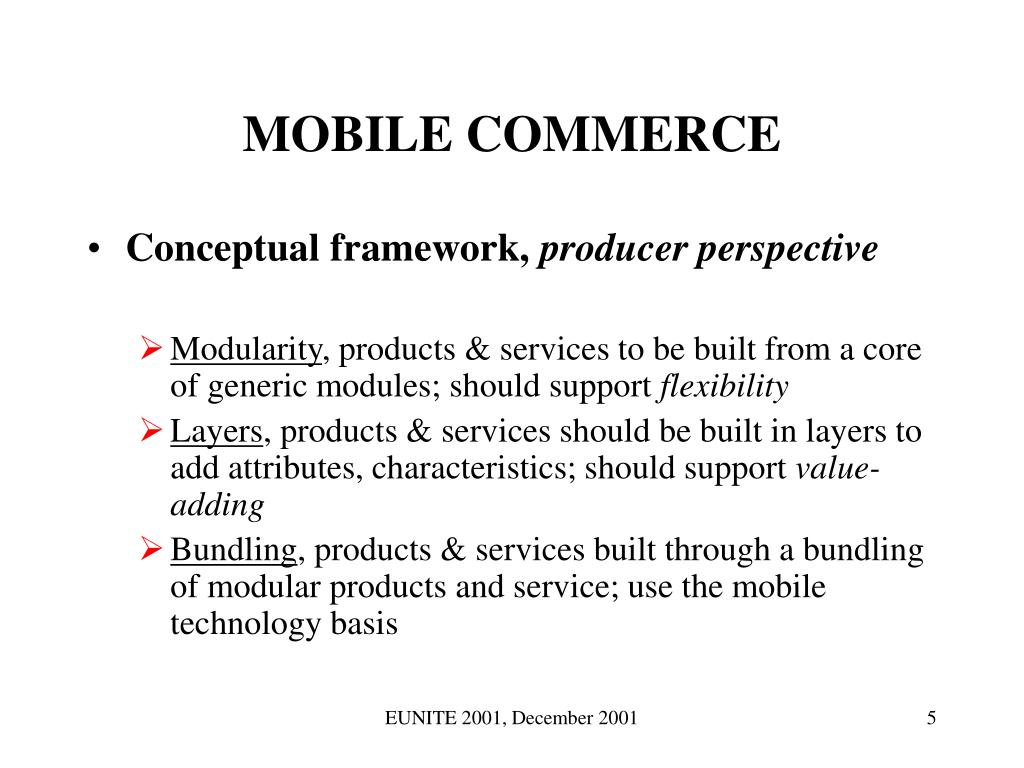 MOBILE COMMERCE

• Conceptual framework, producer perspective

➢ Modularity, products & services to be built from a core of generic modules; should support flexibility

➢ Layers, products & services should be built in layers to add attributes, characteristics; should support value-adding

➢ Bundling, products & services built through a bundling of modular products and service; use the mobile technology basis

EUNITE 2001, December 2001

5